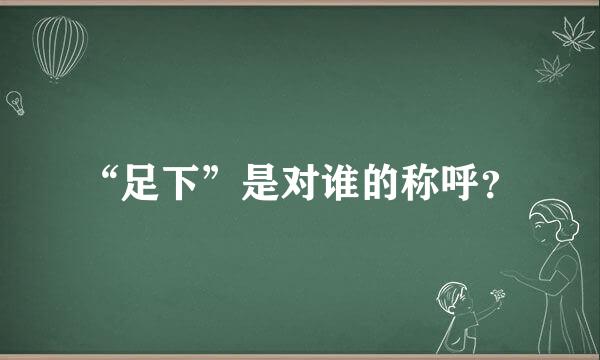 “足下”是对谁的称呼？